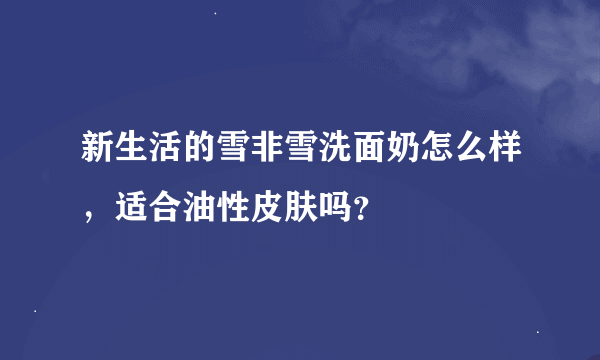 新生活的雪非雪洗面奶怎么样，适合油性皮肤吗？